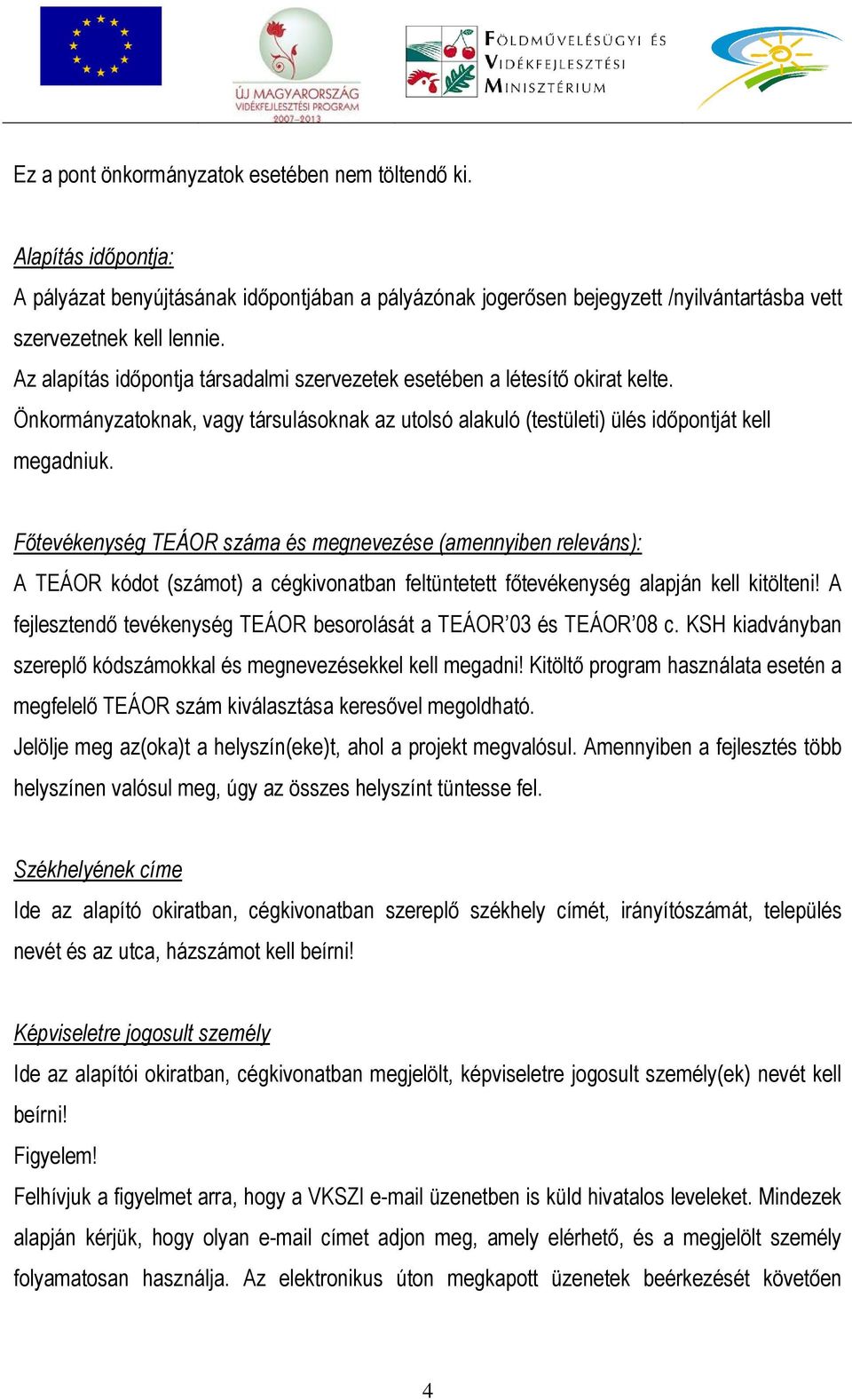 ÚJ MAGYARORSZÁG VIDÉKFEJLESZTÉSI PROGRAM 2007-2013

FÖLDMŰVELÉSÜGYI ÉS VIDÉKFEJLESZTÉSI MINISZTÉRIUM

Ez a pont önkormányzatok esetében nem töltendő ki.

Alapítás időpontja:
A pályázat benyújtásának időpontjában a pályázónak jogerősen bejegyzett /nyilvántartásba vett szervezetnek kell lennie.
Az alapítás időpontja társadalmi szervezetek esetében a létesítő okirat kelte.
Önkormányzatoknak, vagy társulásoknak az utolsó alakuló (testületi) ülés időpontját kell megadniuk.

Főtevékenység TEÁOR száma és megnevezése (amennyiben releváns):
A TEÁOR kódot (számot) a cégkivonatban feltüntetett főtevékenység alapján kell kitölteni! A fejlesztendő tevékenység TEÁOR besorolását a TEÁOR'03 és TEÁOR'08 c. KSH kiadványban szereplő kódszámokkal és megnevezésekkel kell megadni! Kitöltő program használata esetén a megfelelő TEÁOR szám kiválasztása keresővel megoldható.
Jelölje meg az(oka)t a helyszín(eke)t, ahol a projekt megvalósul. Amennyiben a fejlesztés több helyszínen valósul meg, úgy az összes helyszínt tüntesse fel.

Székhelyének címe
Ide az alapító okiratban, cégkivonatban szereplő székhely címét, irányítószámát, település nevét és az utca, házszámot kell beírni!

Képviseletre jogosult személy
Ide az alapítói okiratban, cégkivonatban megjelölt, képviseletre jogosult személy(ek) nevét kell beírni!
Figyelem!
Felhívjuk a figyelmet arra, hogy a VKSZI e-mail üzenetben is küld hivatalos leveleket. Mindezek alapján kérjük, hogy olyan e-mail címet adjon meg, amely elérhető, és a megjelölt személy folyamatosan használja. Az elektronikus úton megkapott üzenetek beérkezését követően

4